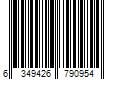 6 349426 790954